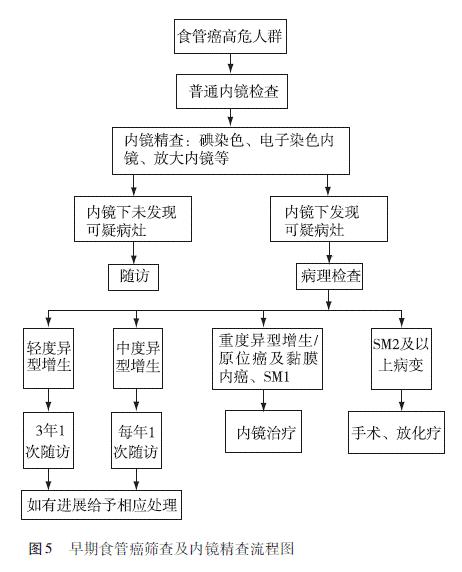 食管癌高危人群

普通内镜检查

内镜精查：碘染色、电子染色内镜、放大内镜等

内镜下未发现可疑病灶

内镜下发现可疑病灶

随访

病理检查

轻度异型增生

中度异型增生

重度异型增生/原位癌及黏膜内癌、SM1

SM2及以上病变

3年1次随访

每年1次随访

内镜治疗

手术、放化疗

如有进展给予相应处理

图5 早期食管癌筛查及内镜精查流程图